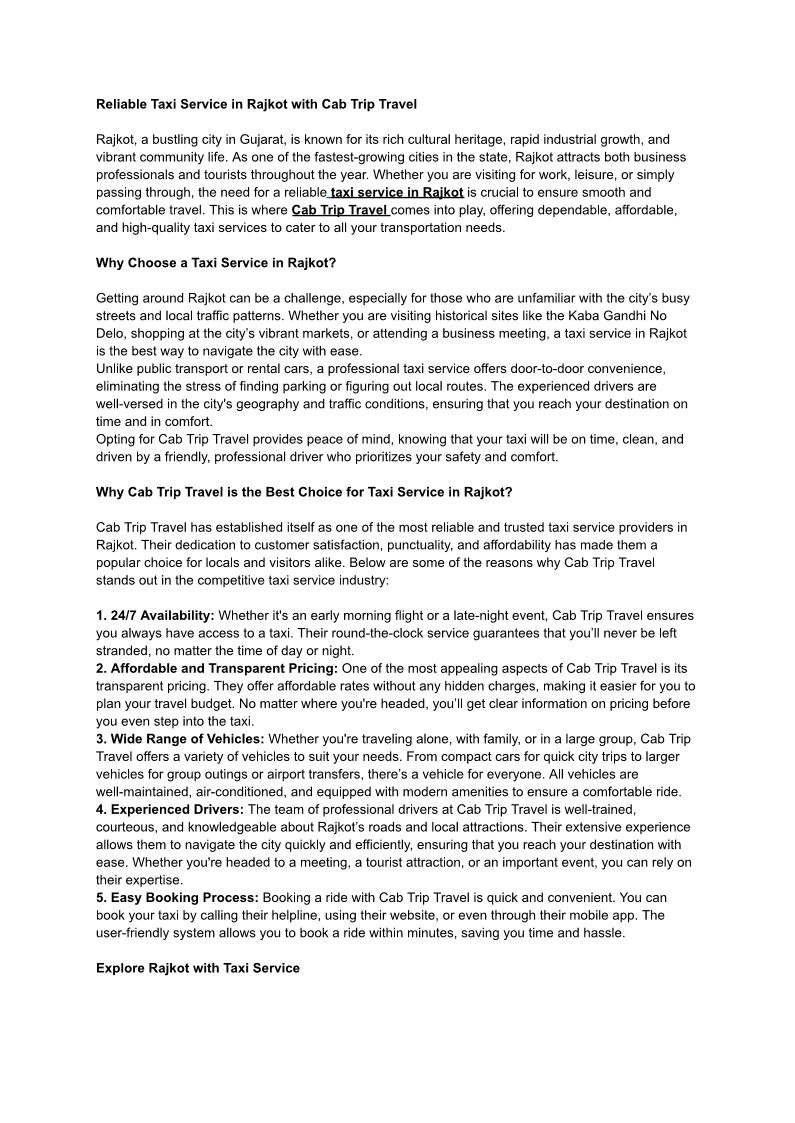 Reliable Taxi Service in Rajkot with Cab Trip Travel

Rajkot, a bustling city in Gujarat, is known for its rich cultural heritage, rapid industrial growth, and vibrant community life. As one of the fastest-growing cities in the state, Rajkot attracts both business professionals and tourists throughout the year. Whether you are visiting for work, leisure, or simply passing through, the need for a reliable taxi service in Rajkot is crucial to ensure smooth and comfortable travel. This is where Cab Trip Travel comes into play, offering dependable, affordable, and high-quality taxi services to cater to all your transportation needs.

Why Choose a Taxi Service in Rajkot?

Getting around Rajkot can be a challenge, especially for those who are unfamiliar with the city's busy streets and local traffic patterns. Whether you are visiting historical sites like the Kaba Gandhi No Delo, shopping at the city's vibrant markets, or attending a business meeting, a taxi service in Rajkot is the best way to navigate the city with ease.
Unlike public transport or rental cars, a professional taxi service offers door-to-door convenience, eliminating the stress of finding parking or figuring out local routes. The experienced drivers are well-versed in the city's geography and traffic conditions, ensuring that you reach your destination on time and in comfort.
Opting for Cab Trip Travel provides peace of mind, knowing that your taxi will be on time, clean, and driven by a friendly, professional driver who prioritizes your safety and comfort.

Why Cab Trip Travel is the Best Choice for Taxi Service in Rajkot?

Cab Trip Travel has established itself as one of the most reliable and trusted taxi service providers in Rajkot. Their dedication to customer satisfaction, punctuality, and affordability has made them a popular choice for locals and visitors alike. Below are some of the reasons why Cab Trip Travel stands out in the competitive taxi service industry:

1. 24/7 Availability: Whether it's an early morning flight or a late-night event, Cab Trip Travel ensures you always have access to a taxi. Their round-the-clock service guarantees that you'll never be left stranded, no matter the time of day or night.
2. Affordable and Transparent Pricing: One of the most appealing aspects of Cab Trip Travel is its transparent pricing. They offer affordable rates without any hidden charges, making it easier for you to plan your travel budget. No matter where you're headed, you'll get clear information on pricing before you even step into the taxi.
3. Wide Range of Vehicles: Whether you're traveling alone, with family, or in a large group, Cab Trip Travel offers a variety of vehicles to suit your needs. From compact cars for quick city trips to larger vehicles for group outings or airport transfers, there's a vehicle for everyone. All vehicles are well-maintained, air-conditioned, and equipped with modern amenities to ensure a comfortable ride.
4. Experienced Drivers: The team of professional drivers at Cab Trip Travel is well-trained, courteous, and knowledgeable about Rajkot's roads and local attractions. Their extensive experience allows them to navigate the city quickly and efficiently, ensuring that you reach your destination with ease. Whether you're headed to a meeting, a tourist attraction, or an important event, you can rely on their expertise.
5. Easy Booking Process: Booking a ride with Cab Trip Travel is quick and convenient. You can book your taxi by calling their helpline, using their website, or even through their mobile app. The user-friendly system allows you to book a ride within minutes, saving you time and hassle.

Explore Rajkot with Taxi Service